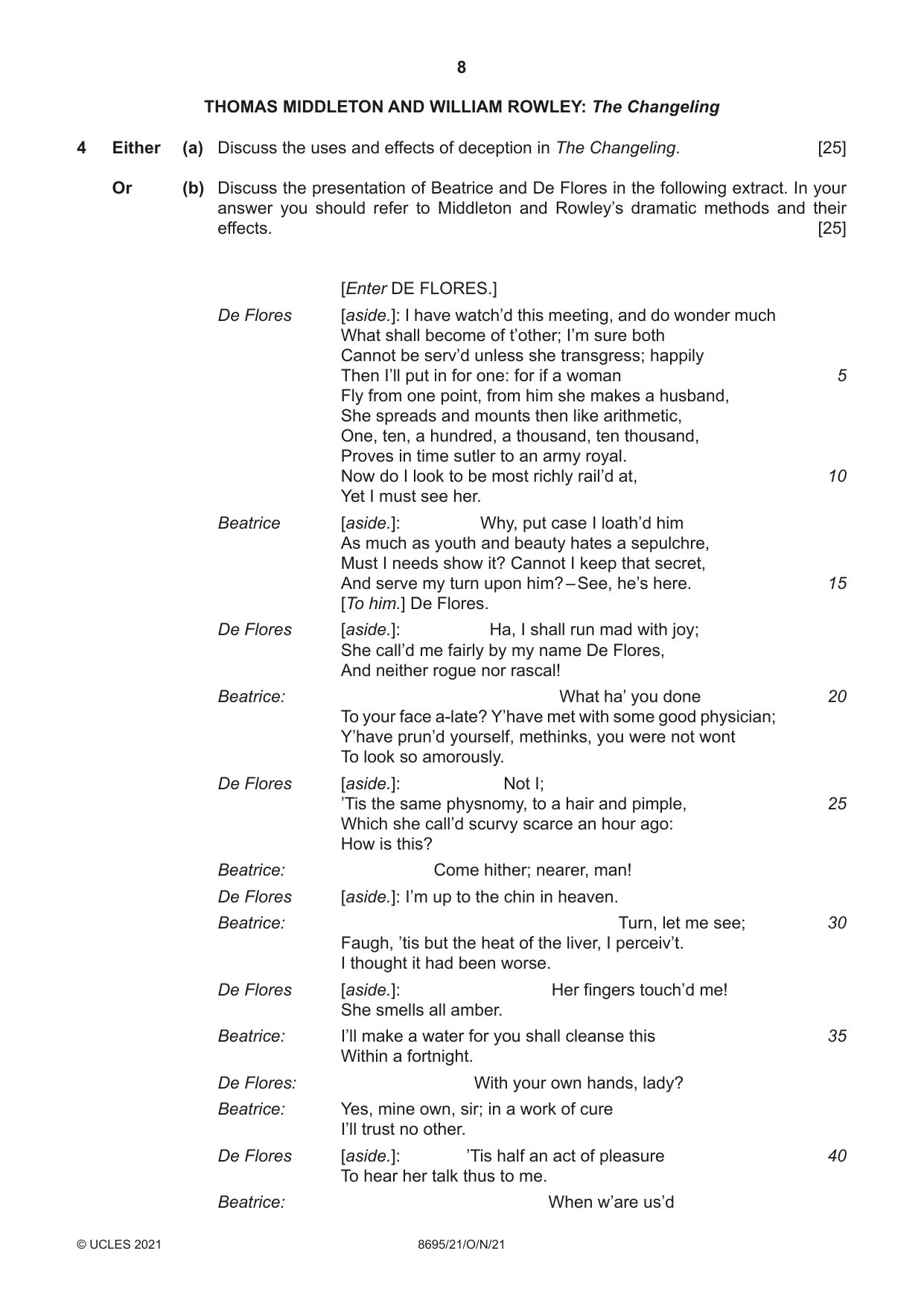 8

THOMAS MIDDLETON AND WILLIAM ROWLEY: The Changeling

4 Either (a) Discuss the uses and effects of deception in The Changeling. [25]

Or (b) Discuss the presentation of Beatrice and De Flores in the following extract. In your answer you should refer to Middleton and Rowley's dramatic methods and their effects. [25]

[Enter DE FLORES.]

De Flores [aside.]: I have watch'd this meeting, and do wonder much
What shall become of t'other; I'm sure both
Cannot be serv'd unless she transgress; happily
Then I'll put in for one: for if a woman 5
Fly from one point, from him she makes a husband,
She spreads and mounts then like arithmetic,
One, ten, a hundred, a thousand, ten thousand,
Proves in time sutler to an army royal.
Now do I look to be most richly rail'd at, 10
Yet I must see her.

Beatrice [aside.]: Why, put case I loath'd him
As much as youth and beauty hates a sepulchre,
Must I needs show it? Cannot I keep that secret,
And serve my turn upon him? – See, he's here. 15
[To him.] De Flores.

De Flores [aside.]: Ha, I shall run mad with joy;
She call'd me fairly by my name De Flores,
And neither rogue nor rascal!

Beatrice: What ha' you done 20
To your face a-late? Y'have met with some good physician;
Y'have prun'd yourself, methinks, you were not wont
To look so amorously.

De Flores [aside.]: Not I;
'Tis the same physnomy, to a hair and pimple, 25
Which she call'd scurvy scarce an hour ago:
How is this?

Beatrice: Come hither; nearer, man!

De Flores [aside.]: I'm up to the chin in heaven.

Beatrice: Turn, let me see; 30
Faugh, 'tis but the heat of the liver, I perceiv't.
I thought it had been worse.

De Flores [aside.]: Her fingers touch'd me!
She smells all amber.

Beatrice: I'll make a water for you shall cleanse this 35
Within a fortnight.

De Flores: With your own hands, lady?

Beatrice: Yes, mine own, sir; in a work of cure
I'll trust no other.

De Flores [aside.]: 'Tis half an act of pleasure 40
To hear her talk thus to me.

Beatrice: When w'are us'd

© UCLES 2021 8695/21/O/N/21